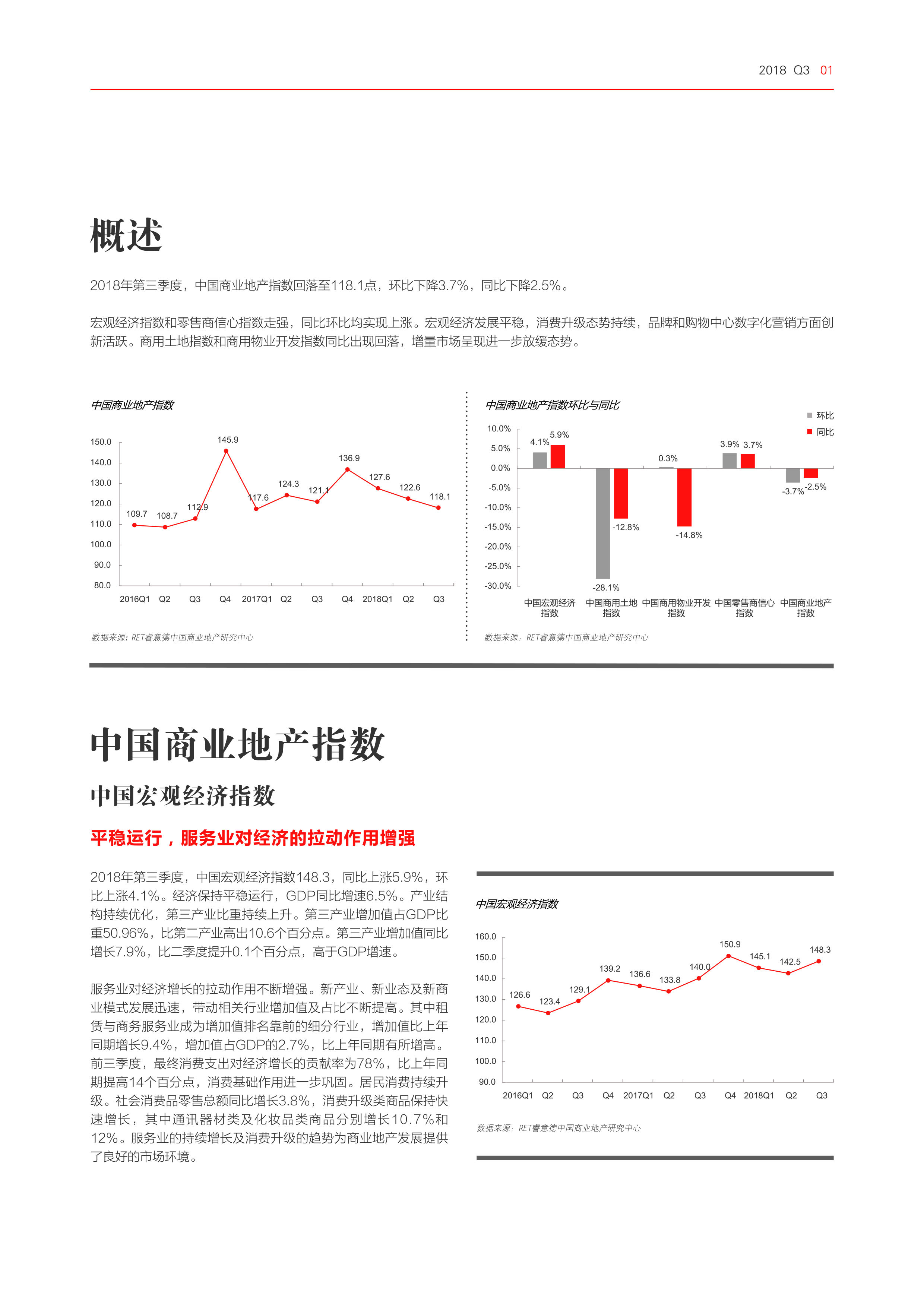 2018 Q3 01

概述

2018年第三季度，中国商业地产指数回落至118.1点，环比下降3.7%，同比下降2.5%。

宏观经济指数和零售商信心指数走强，同比环比均实现上涨。宏观经济发展平稳，消费升级态势持续，品牌和购物中心数字化营销方面创新活跃。商用土地指数和商用物业开发指数同比出现回落，增量市场呈现进一步放缓态势。

中国商业地产指数

150.0
140.0
130.0
120.0
110.0
100.0
90.0
80.0

109.7 108.7 112.9 145.9 117.6 124.3 121.1 136.9 127.6 122.6 118.1

2016Q1 Q2 Q3 Q4 2017Q1 Q2 Q3 Q4 2018Q1 Q2 Q3

数据来源：RET睿意德中国商业地产研究中心

中国商业地产指数环比与同比

环比
同比

10.0%
5.0%
0.0%
-5.0%
-10.0%
-15.0%
-20.0%
-25.0%
-30.0%

4.1% 5.9% -28.1% -12.8% 0.3% -14.8% 3.9% 3.7% -3.7% -2.5%

中国宏观经济指数
中国商用土地指数
中国商用物业开发指数
中国零售商信心指数
中国商业地产指数

数据来源：RET睿意德中国商业地产研究中心

中国商业地产指数

中国宏观经济指数

平稳运行，服务业对经济的拉动作用增强

2018年第三季度，中国宏观经济指数148.3，同比上涨5.9%，环比上涨4.1%。经济保持平稳运行，GDP同比增速6.5%。产业结构持续优化，第三产业比重持续上升。第三产业增加值占GDP比重50.96%，比第二产业高出10.6个百分点。第三产业增加值同比增长7.9%，比二季度提升0.1个百分点，高于GDP增速。

服务业对经济增长的拉动作用不断增强。新产业、新业态及新商业模式发展迅速，带动相关行业增加值及占比不断提高。其中租赁与商务服务业成为增加值排名靠前的细分行业，增加值比上年同期增长9.4%，增加值占GDP的2.7%，比上年同期有所增高。前三季度，最终消费支出对经济增长的贡献率为78%，比上年同期提高14个百分点，消费基础作用进一步巩固。居民消费持续升级。社会消费品零售总额同比增长3.8%，消费升级类商品保持快速增长，其中通讯器材类及化妆品类商品分别增长10.7%和12%。服务业的持续增长及消费升级的趋势为商业地产发展提供了良好的市场环境。

中国宏观经济指数

160.0
150.0
140.0
130.0
120.0
110.0
100.0
90.0

126.6 123.4 129.1 139.2 136.6 133.8 140.0 150.9 145.1 142.5 148.3

2016Q1 Q2 Q3 Q4 2017Q1 Q2 Q3 Q4 2018Q1 Q2 Q3

数据来源：RET睿意德中国商业地产研究中心